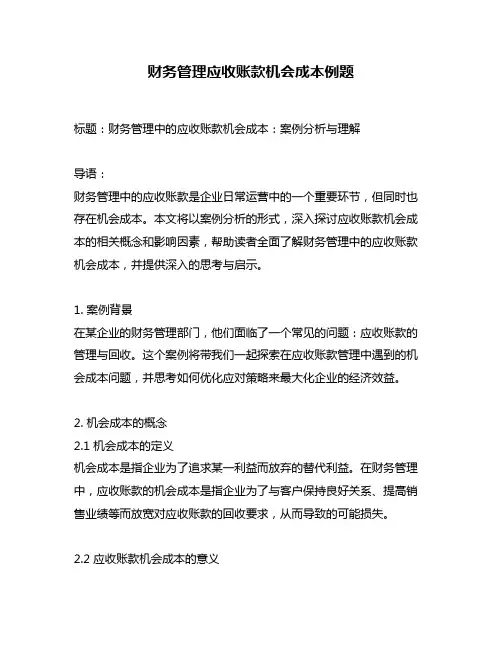 财务管理应收账款机会成本例题

标题：财务管理中的应收账款机会成本：案例分析与理解

导语：

财务管理中的应收账款是企业日常运营中的一个重要环节，但同时也存在机会成本。本文将以案例分析的形式，深入探讨应收账款机会成本的相关概念和影响因素，帮助读者全面了解财务管理中的应收账款机会成本，并提供深入的思考与启示。

1. 案例背景

在某企业的财务管理部门，他们面临了一个常见的问题：应收账款的管理与回收。这个案例将带我们一起探索在应收账款管理中遇到的机会成本问题，并思考如何优化应对策略来最大化企业的经济效益。

2. 机会成本的概念

2.1 机会成本的定义

机会成本是指企业为了追求某一利益而放弃的替代利益。在财务管理中，应收账款的机会成本是指企业为了与客户保持良好关系、提高销售业绩等而放宽对应收账款的回收要求，从而导致的可能损失。

2.2 应收账款机会成本的意义